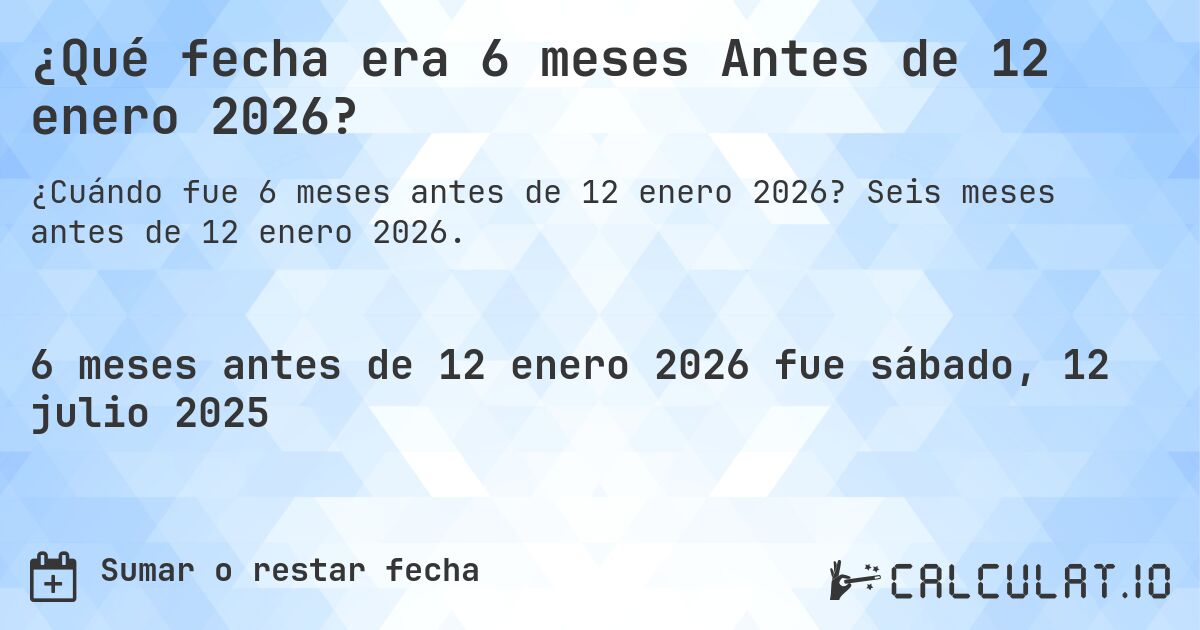 ¿Qué fecha era 6 meses Antes de 12 enero 2026?

¿Cuándo fue 6 meses antes de 12 enero 2026? Seis meses antes de 12 enero 2026.

6 meses antes de 12 enero 2026 fue sábado, 12 julio 2025

Sumar o restar fecha

CALCULAT.IO